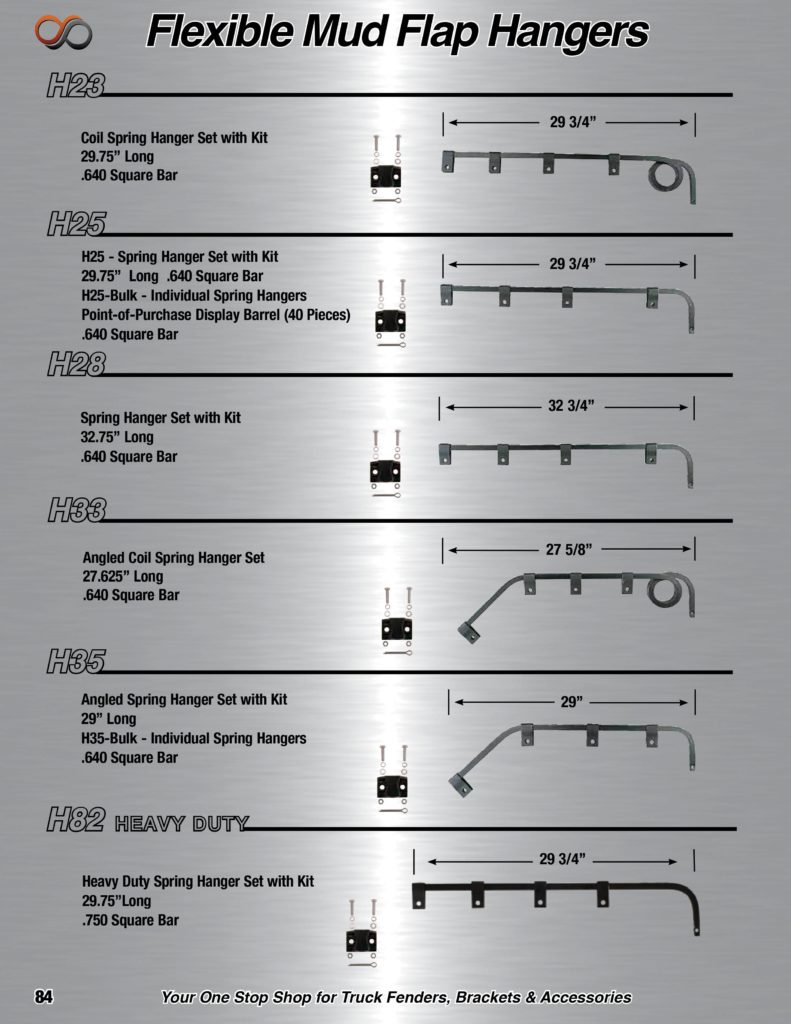 Flexible Mud Flap Hangers

H23

Coil Spring Hanger Set with Kit
29.75" Long
.640 Square Bar

29 3/4"

H25

H25 - Spring Hanger Set with Kit
29.75" Long .640 Square Bar
H25-Bulk - Individual Spring Hangers
Point-of-Purchase Display Barrel (40 Pieces)
.640 Square Bar

29 3/4"

H28

Spring Hanger Set with Kit
32.75" Long
.640 Square Bar

32 3/4"

H33

Angled Coil Spring Hanger Set
27.625" Long
.640 Square Bar

27 5/8"

H35

Angled Spring Hanger Set with Kit
29" Long
H35-Bulk - Individual Spring Hangers
.640 Square Bar

29"

H82 HEAVY DUTY

Heavy Duty Spring Hanger Set with Kit
29.75"Long
.750 Square Bar

29 3/4"

84 Your One Stop Shop for Truck Fenders, Brackets & Accessories